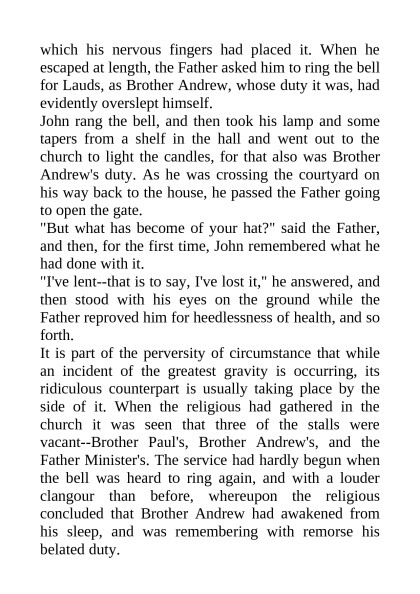 which his nervous fingers had placed it. When he escaped at length, the Father asked him to ring the bell for Lauds, as Brother Andrew, whose duty it was, had evidently overslept himself.
John rang the bell, and then took his lamp and some tapers from a shelf in the hall and went out to the church to light the candles, for that also was Brother Andrew's duty. As he was crossing the courtyard on his way back to the house, he passed the Father going to open the gate.
"But what has become of your hat?" said the Father, and then, for the first time, John remembered what he had done with it.
"I've lent--that is to say, I've lost it," he answered, and then stood with his eyes on the ground while the Father reproved him for heedlessness of health, and so forth.
It is part of the perversity of circumstance that while an incident of the greatest gravity is occurring, its ridiculous counterpart is usually taking place by the side of it. When the religious had gathered in the church it was seen that three of the stalls were vacant--Brother Paul's, Brother Andrew's, and the Father Minister's. The service had hardly begun when the bell was heard to ring again, and with a louder clangour than before, whereupon the religious concluded that Brother Andrew had awakened from his sleep, and was remembering with remorse his belated duty.